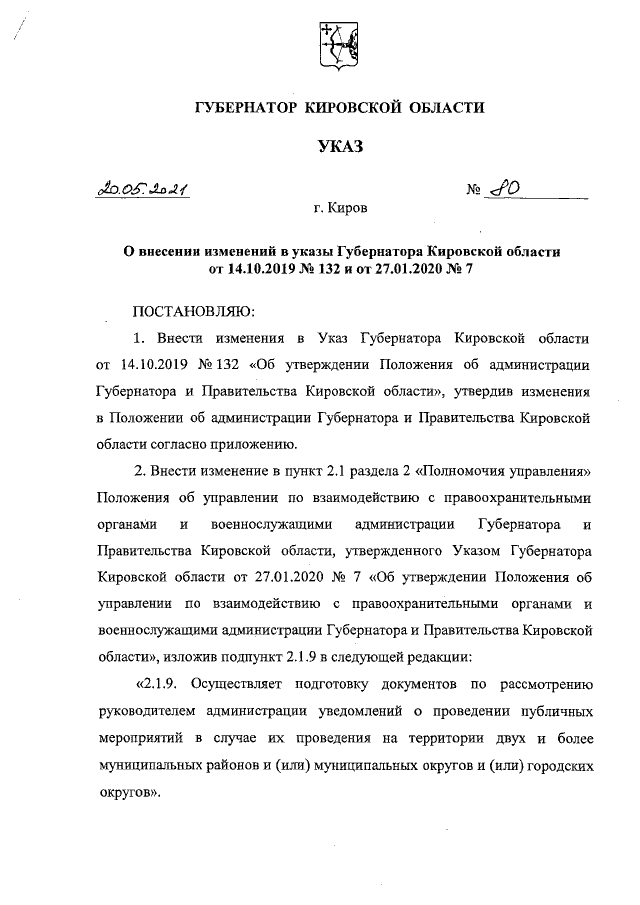 ГУБЕРНАТОР КИРОВСКОЙ ОБЛАСТИ

УКАЗ

20.05.2021 № 80

г. Киров

О внесении изменений в указы Губернатора Кировской области от 14.10.2019 № 132 и от 27.01.2020 № 7

ПОСТАНОВЛЯЮ:

1. Внести изменения в Указ Губернатора Кировской области от 14.10.2019 № 132 «Об утверждении Положения об администрации Губернатора и Правительства Кировской области», утвердив изменения в Положении об администрации Губернатора и Правительства Кировской области согласно приложению.

2. Внести изменение в пункт 2.1 раздела 2 «Полномочия управления» Положения об управлении по взаимодействию с правоохранительными органами и военнослужащими администрации Губернатора и Правительства Кировской области, утвержденного Указом Губернатора Кировской области от 27.01.2020 № 7 «Об утверждении Положения об управлении по взаимодействию с правоохранительными органами и военнослужащими администрации Губернатора и Правительства Кировской области», изложив подпункт 2.1.9 в следующей редакции:

«2.1.9. Осуществляет подготовку документов по рассмотрению руководителем администрации уведомлений о проведении публичных мероприятий в случае их проведения на территории двух и более муниципальных районов и (или) муниципальных округов и (или) городских округов».